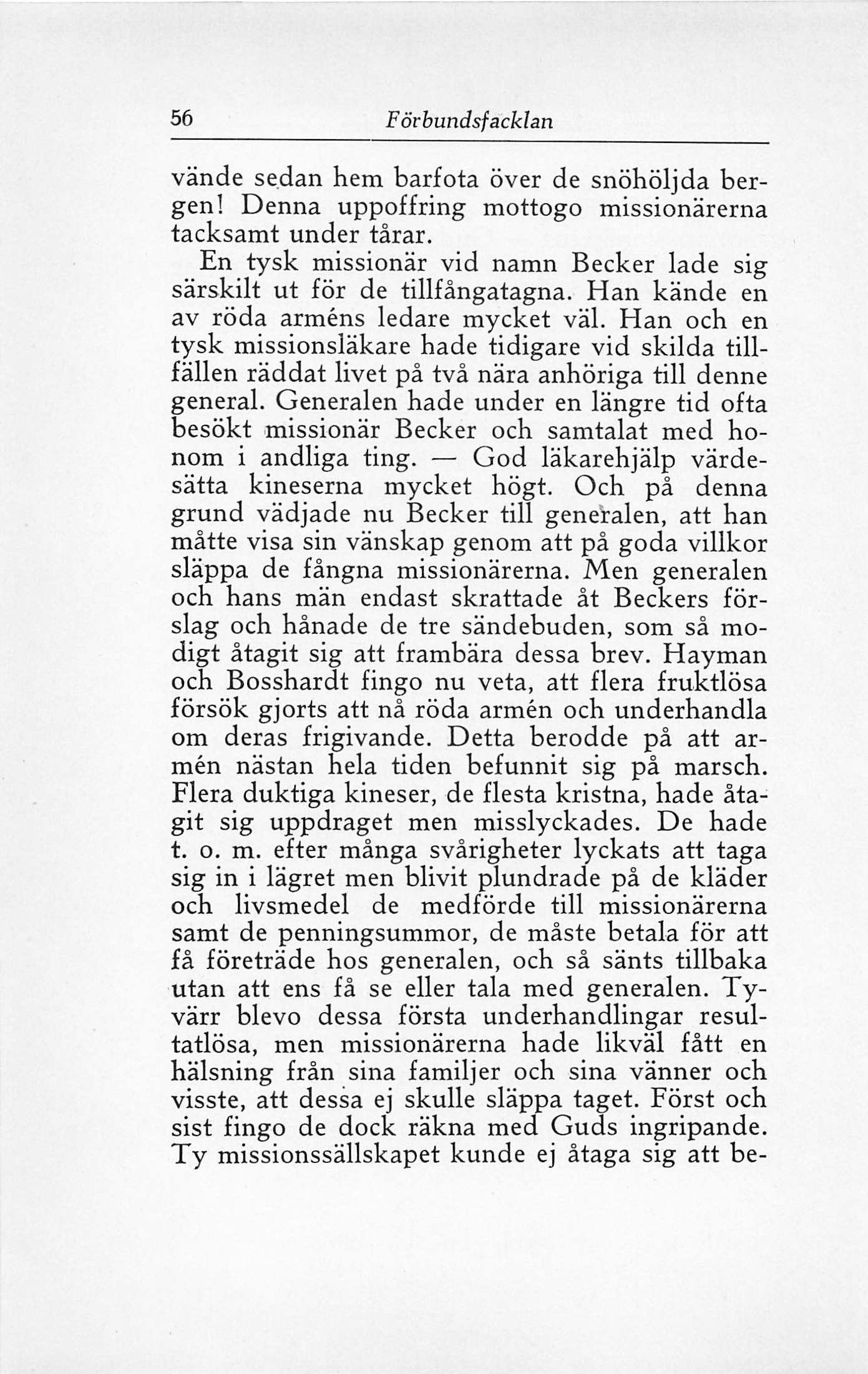 56 Förbundsfacklan

vände sedan hem barfota över de snöhöljda bergen! Denna uppoffring mottogo missionärerna tacksamt under tårar.

En tysk missionär vid namn Becker lade sig särskilt ut för de tillfångatagna. Han kände en av röda arméns ledare mycket väl. Han och en tysk missionsläkare hade tidigare vid skilda tillfällen räddat livet på två nära anhöriga till denne general. Generalen hade under en längre tid ofta besökt missionär Becker och samtalat med honom i andliga ting. — God läkarehjälp värdesätta kineserna mycket högt. Och på denna grund vädjade nu Becker till generalen, att han måtte visa sin vänskap genom att på goda villkor släppa de fångna missionärerna. Men generalen och hans män endast skrattade åt Beckers förslag och hånade de tre sändebuden, som så modigt åtagit sig att frambära dessa brev. Hayman och Bosshardt fingo nu veta, att flera fruktlösa försök gjorts att nå röda armén och underhandla om deras frigivande. Detta berodde på att armén nästan hela tiden befunnit sig på marsch. Flera duktiga kineser, de flesta kristna, hade åtagit sig uppdraget men misslyckades. De hade t. o. m. efter många svårigheter lyckats att taga sig in i lägret men blivit plundrade på de kläder och livsmedel de medförde till missionärerna samt de penningsummor, de måste betala för att få företräde hos generalen, och så sänts tillbaka utan att ens få se eller tala med generalen. Tyvärr blevo dessa första underhandlingar resultatlösa, men missionärerna hade likväl fått en hälsning från sina familjer och sina vänner och visste, att dessa ej skulle släppa taget. Först och sist fingo de dock räkna med Guds ingripande. Ty missionssällskapet kunde ej åtaga sig att be-